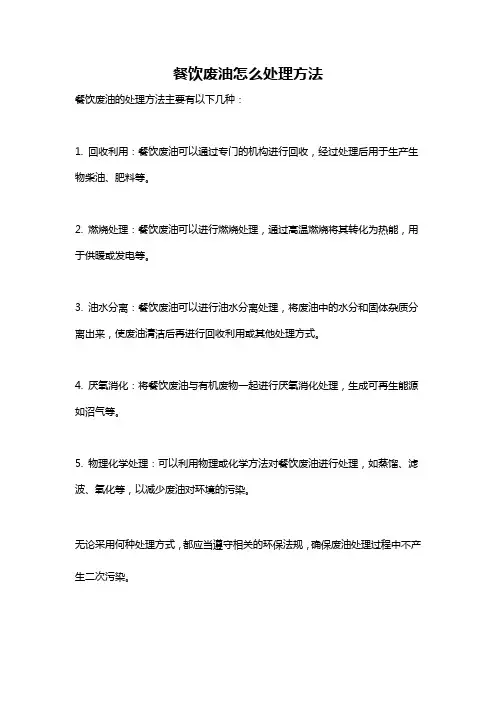 餐饮废油怎么处理方法

餐饮废油的处理方法主要有以下几种：

1. 回收利用：餐饮废油可以通过专门的机构进行回收，经过处理后用于生产生物柴油、肥料等。

2. 燃烧处理：餐饮废油可以进行燃烧处理，通过高温燃烧将其转化为热能，用于供暖或发电等。

3. 油水分离：餐饮废油可以进行油水分离处理，将废油中的水分和固体杂质分离出来，使废油清洁后再进行回收利用或其他处理方式。

4. 厌氧消化：将餐饮废油与有机废物一起进行厌氧消化处理，生成可再生能源如沼气等。

5. 物理化学处理：可以利用物理或化学方法对餐饮废油进行处理，如蒸馏、滤波、氧化等，以减少废油对环境的污染。

无论采用何种处理方式，都应当遵守相关的环保法规，确保废油处理过程中不产生二次污染。